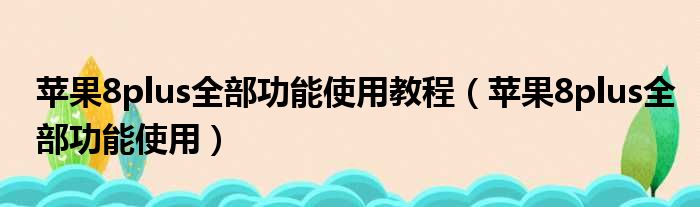 苹果8plus全部功能使用教程（苹果8plus全部功能使用）